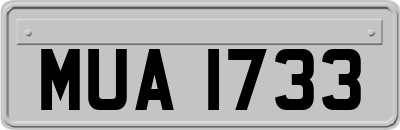 MUA 1733